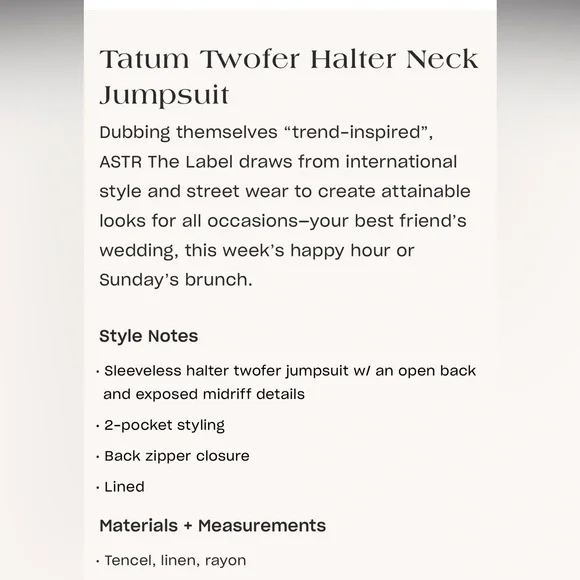 Tatum Twofer Halter Neck Jumpsuit

Dubbing themselves “trend-inspired”, ASTR The Label draws from international style and street wear to create attainable looks for all occasions–your best friend’s wedding, this week’s happy hour or Sunday’s brunch.

Style Notes

· Sleeveless halter twofer jumpsuit w/ an open back and exposed midriff details

· 2-pocket styling

· Back zipper closure

· Lined

Materials + Measurements

· Tencel, linen, rayon